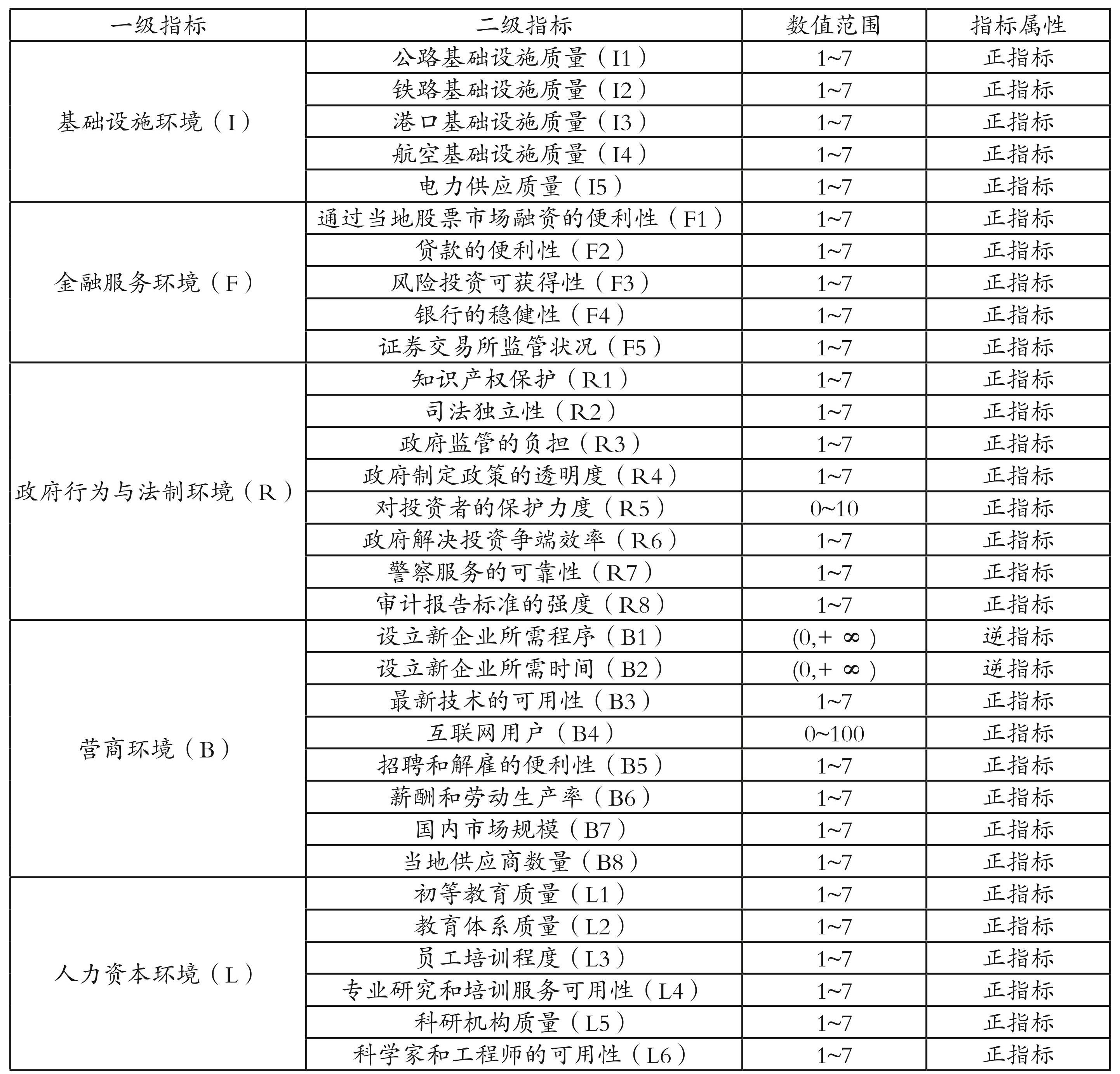 | 一级指标 | 二级指标 | 数值范围 | 指标属性 |
|---|---|---|---|
| 基础设施环境（I） | 公路基础设施质量（I1） | 1~7 | 正指标 |
| | 铁路基础设施质量（I2） | 1~7 | 正指标 |
| | 港口基础设施质量（I3） | 1~7 | 正指标 |
| | 航空基础设施质量（I4） | 1~7 | 正指标 |
| | 电力供应质量（I5） | 1~7 | 正指标 |
| 金融服务环境（F） | 通过当地股票市场融资的便利性（F1） | 1~7 | 正指标 |
| | 贷款的便利性（F2） | 1~7 | 正指标 |
| | 风险投资可获得性（F3） | 1~7 | 正指标 |
| | 银行的稳健性（F4） | 1~7 | 正指标 |
| | 证券交易所监管状况（F5） | 1~7 | 正指标 |
| 政府行为与法制环境（R） | 知识产权保护（R1） | 1~7 | 正指标 |
| | 司法独立性（R2） | 1~7 | 正指标 |
| | 政府监管的负担（R3） | 1~7 | 正指标 |
| | 政府制定政策的透明度（R4） | 1~7 | 正指标 |
| | 对投资者的保护力度（R5） | 0~10 | 正指标 |
| | 政府解决投资争端效率（R6） | 1~7 | 正指标 |
| | 警察服务的可靠性（R7） | 1~7 | 正指标 |
| | 审计报告标准的强度（R8） | 1~7 | 正指标 |
| 营商环境（B） | 设立新企业所需程序（B1） | $(0,+\infty)$ | 逆指标 |
| | 设立新企业所需时间（B2） | $(0,+\infty)$ | 逆指标 |
| | 最新技术的可用性（B3） | 1~7 | 正指标 |
| | 互联网用户（B4） | 0~100 | 正指标 |
| | 招聘和解雇的便利性（B5） | 1~7 | 正指标 |
| | 薪酬和劳动生产率（B6） | 1~7 | 正指标 |
| | 国内市场规模（B7） | 1~7 | 正指标 |
| | 当地供应商数量（B8） | 1~7 | 正指标 |
| 人力资本环境（L） | 初等教育质量（L1） | 1~7 | 正指标 |
| | 教育体系质量（L2） | 1~7 | 正指标 |
| | 员工培训程度（L3） | 1~7 | 正指标 |
| | 专业研究和培训服务可用性（L4） | 1~7 | 正指标 |
| | 科研机构质量（L5） | 1~7 | 正指标 |
| | 科学家和工程师的可用性（L6） | 1~7 | 正指标 |